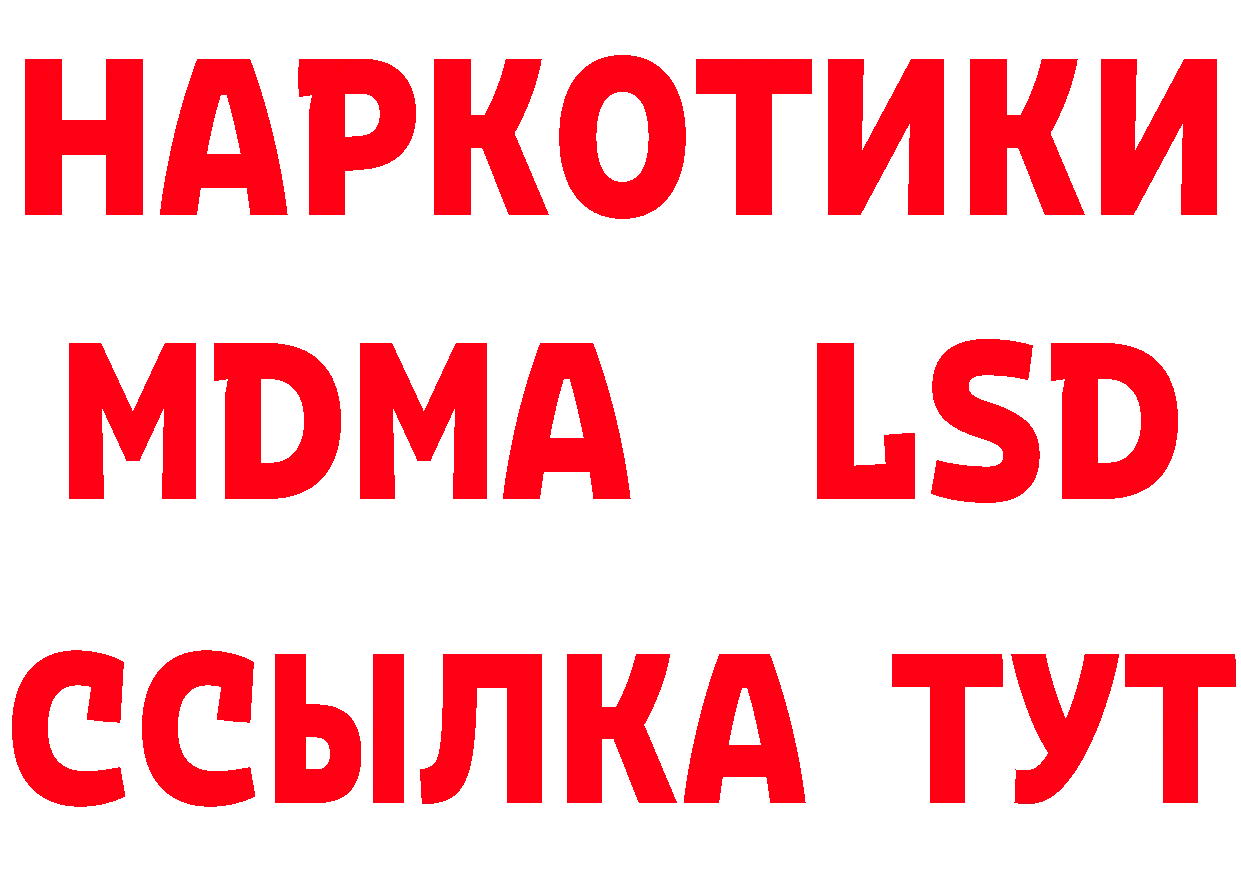 НАРКОТИКИ
MDMA LSD
ССЫЛКА ТУТ